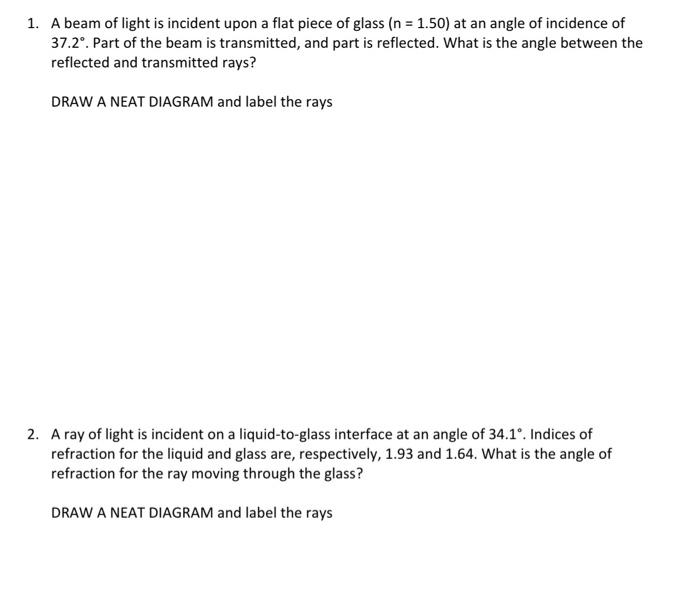 1. A beam of light is incident upon a flat piece of glass (n = 1.50) at an angle of incidence of 37.2°. Part of the beam is transmitted, and part is reflected. What is the angle between the reflected and transmitted rays?

DRAW A NEAT DIAGRAM and label the rays

2. A ray of light is incident on a liquid-to-glass interface at an angle of 34.1°. Indices of refraction for the liquid and glass are, respectively, 1.93 and 1.64. What is the angle of refraction for the ray moving through the glass?

DRAW A NEAT DIAGRAM and label the rays